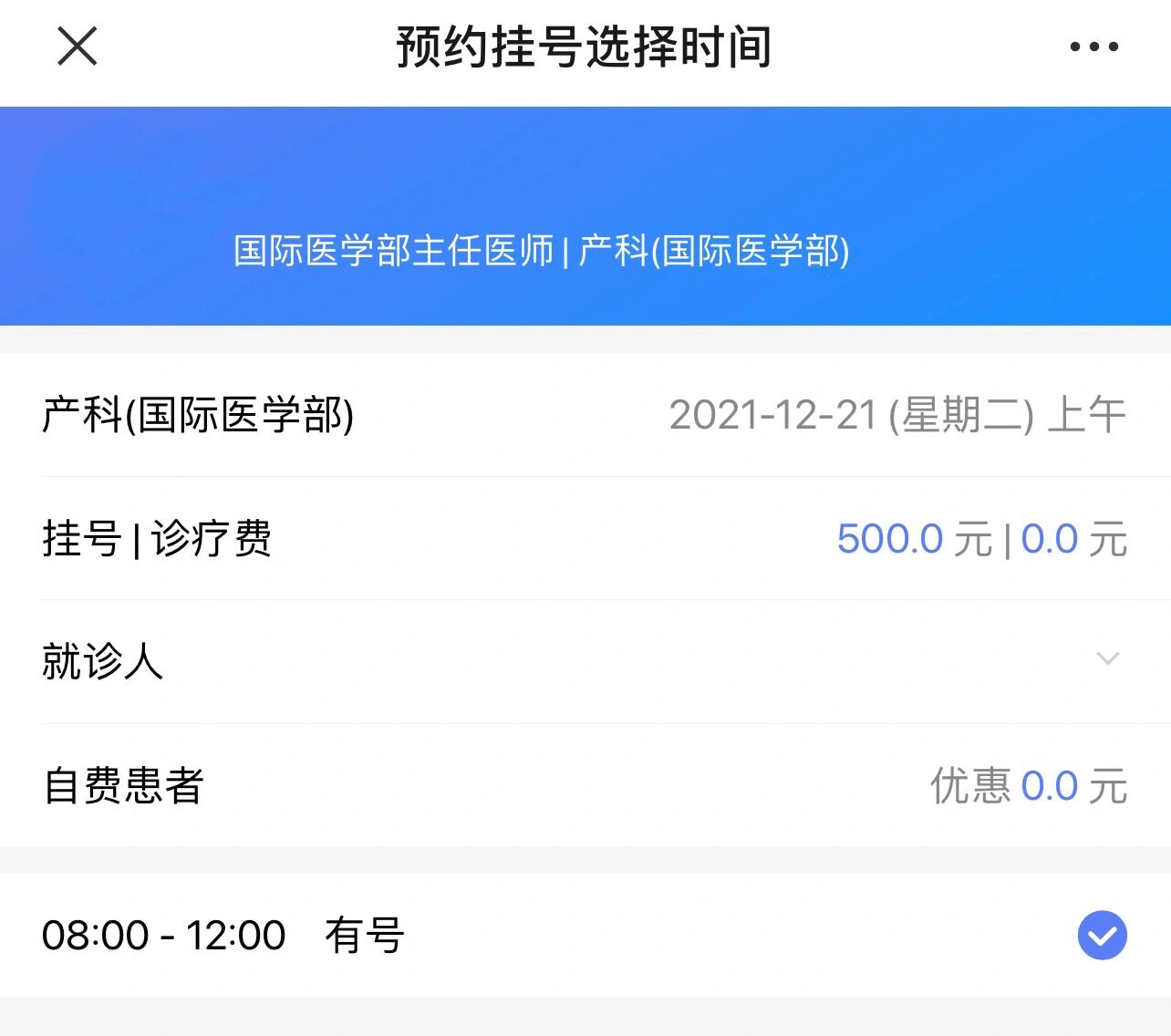 预约挂号选择时间

国际医学部主任医师 | 产科(国际医学部)

产科(国际医学部) 2021-12-21 (星期二) 上午

挂号 | 诊疗费 500.0 元 | 0.0 元

就诊人

自费患者 优惠 0.0 元

08:00 - 12:00 有号